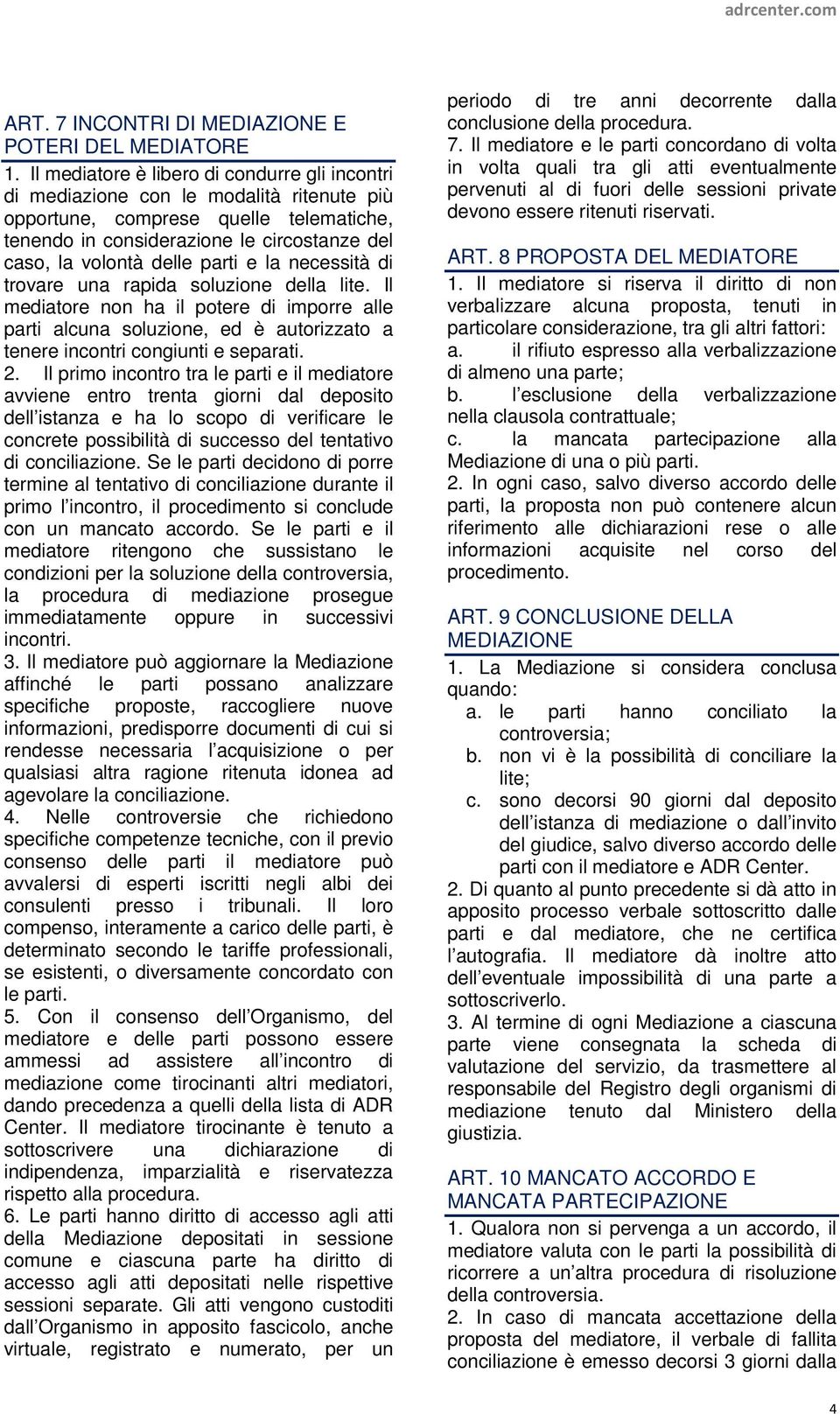 adrcenter.com

ART. 7 INCONTRI DI MEDIAZIONE E POTERI DEL MEDIATORE

1. Il mediatore è libero di condurre gli incontri di mediazione con le modalità ritenute più opportune, comprese quelle telematiche, tenendo in considerazione le circostanze del caso, la volontà delle parti e la necessità di trovare una rapida soluzione della lite. Il mediatore non ha il potere di imporre alle parti alcuna soluzione, ed è autorizzato a tenere incontri congiunti e separati.

2. Il primo incontro tra le parti e il mediatore avviene entro trenta giorni dal deposito dell'istanza e ha lo scopo di verificare le concrete possibilità di successo del tentativo di conciliazione. Se le parti decidono di porre termine al tentativo di conciliazione durante il primo l'incontro, il procedimento si conclude con un mancato accordo. Se le parti e il mediatore ritengono che sussistano le condizioni per la soluzione della controversia, la procedura di mediazione prosegue immediatamente oppure in successivi incontri.

3. Il mediatore può aggiornare la Mediazione affinché le parti possano analizzare specifiche proposte, raccogliere nuove informazioni, predisporre documenti di cui si rendesse necessaria l'acquisizione o per qualsiasi altra ragione ritenuta idonea ad agevolare la conciliazione.

4. Nelle controversie che richiedono specifiche competenze tecniche, con il previo consenso delle parti il mediatore può avvalersi di esperti iscritti negli albi dei consulenti presso i tribunali. Il loro compenso, interamente a carico delle parti, è determinato secondo le tariffe professionali, se esistenti, o diversamente concordato con le parti.

5. Con il consenso dell'Organismo, del mediatore e delle parti possono essere ammessi ad assistere all'incontro di mediazione come tirocinanti altri mediatori, dando precedenza a quelli della lista di ADR Center. Il mediatore tirocinante è tenuto a sottoscrivere una dichiarazione di indipendenza, imparzialità e riservatezza rispetto alla procedura.

6. Le parti hanno diritto di accesso agli atti della Mediazione depositati in sessione comune e ciascuna parte ha diritto di accesso agli atti depositati nelle rispettive sessioni separate. Gli atti vengono custoditi dall'Organismo in apposito fascicolo, anche virtuale, registrato e numerato, per un periodo di tre anni decorrente dalla conclusione della procedura.

7. Il mediatore e le parti concordano di volta in volta quali tra gli atti eventualmente pervenuti al di fuori delle sessioni private devono essere ritenuti riservati.

ART. 8 PROPOSTA DEL MEDIATORE

1. Il mediatore si riserva il diritto di non verbalizzare alcuna proposta, tenuti in particolare considerazione, tra gli altri fattori:
a. il rifiuto espresso alla verbalizzazione di almeno una parte;
b. l'esclusione della verbalizzazione nella clausola contrattuale;
c. la mancata partecipazione alla Mediazione di una o più parti.

2. In ogni caso, salvo diverso accordo delle parti, la proposta non può contenere alcun riferimento alle dichiarazioni rese o alle informazioni acquisite nel corso del procedimento.

ART. 9 CONCLUSIONE DELLA MEDIAZIONE

1. La Mediazione si considera conclusa quando:
a. le parti hanno conciliato la controversia;
b. non vi è la possibilità di conciliare la lite;
c. sono decorsi 90 giorni dal deposito dell'istanza di mediazione o dall'invito del giudice, salvo diverso accordo delle parti con il mediatore e ADR Center.

2. Di quanto al punto precedente si dà atto in apposito processo verbale sottoscritto dalle parti e dal mediatore, che ne certifica l'autografia. Il mediatore dà inoltre atto dell'eventuale impossibilità di una parte a sottoscriverlo.

3. Al termine di ogni Mediazione a ciascuna parte viene consegnata la scheda di valutazione del servizio, da trasmettere al responsabile del Registro degli organismi di mediazione tenuto dal Ministero della giustizia.

ART. 10 MANCATO ACCORDO E MANCATA PARTECIPAZIONE

1. Qualora non si pervenga a un accordo, il mediatore valuta con le parti la possibilità di ricorrere a un'altra procedura di risoluzione della controversia.

2. In caso di mancata accettazione della proposta del mediatore, il verbale di fallita conciliazione è emesso decorsi 3 giorni dalla

4